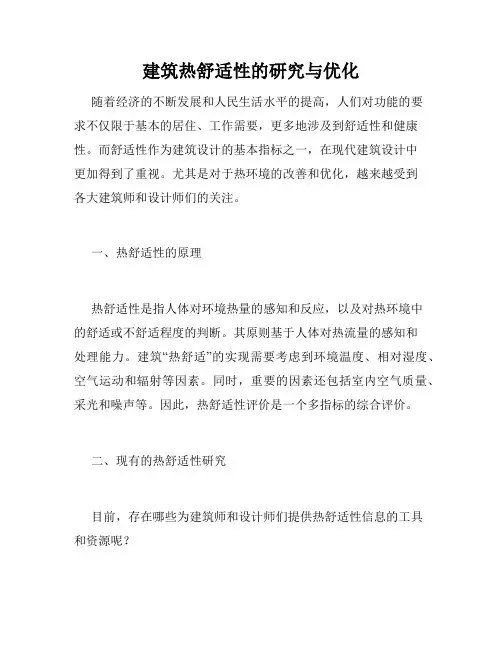 建筑热舒适性的研究与优化

随着经济的不断发展和人民生活水平的提高，人们对功能的要求不仅限于基本的居住、工作需要，更多地涉及到舒适性和健康性。而舒适性作为建筑设计的基本指标之一，在现代建筑设计中更加得到了重视。尤其是对于热环境的改善和优化，越来越受到各大建筑师和设计师们的关注。

一、热舒适性的原理

热舒适性是指人体对环境热量的感知和反应，以及对热环境中的舒适或不舒适程度的判断。其原则基于人体对热流量的感知和处理能力。建筑“热舒适”的实现需要考虑到环境温度、相对湿度、空气运动和辐射等因素。同时，重要的因素还包括室内空气质量、采光和噪声等。因此，热舒适性评价是一个多指标的综合评价。

二、现有的热舒适性研究

目前，存在哪些为建筑师和设计师们提供热舒适性信息的工具和资源呢？